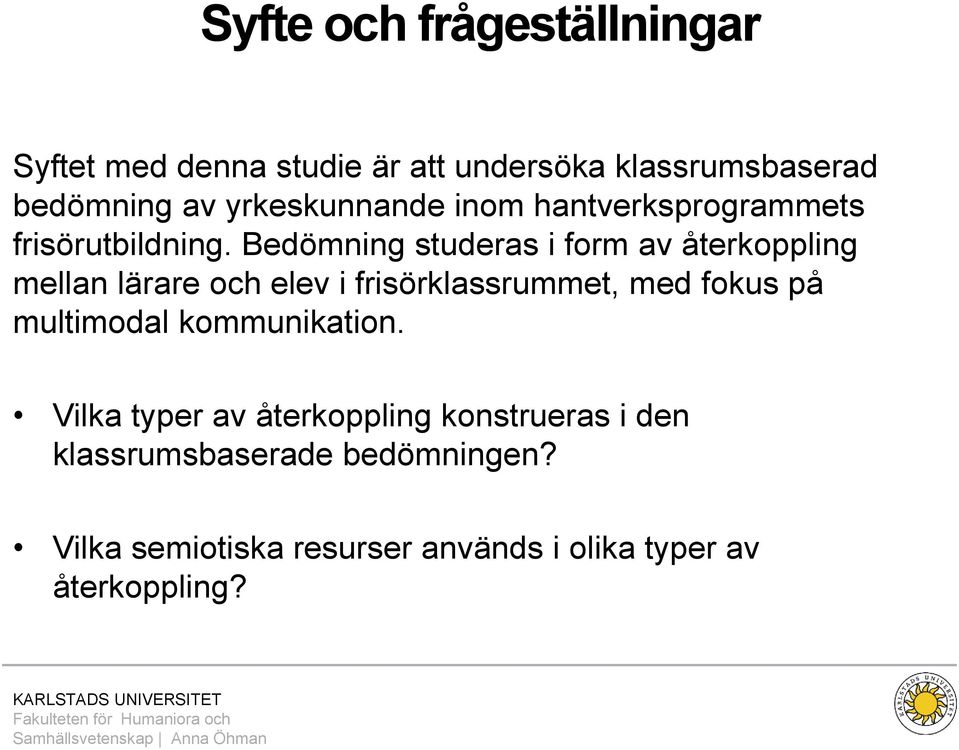 Syfte och frågeställningar

Syftet med denna studie är att undersöka klassrumsbaserad bedömning av yrkeskunnande inom hantverksprogrammets frisörutbildning. Bedömning studeras i form av återkoppling mellan lärare och elev i frisörklassrummet, med fokus på multimodal kommunikation.

• Vilka typer av återkoppling konstrueras i den klassrumsbaserade bedömningen?

• Vilka semiotiska resurser används i olika typer av återkoppling?

KARLSTADS UNIVERSITET
Fakulteten för Humaniora och Samhällsvetenskap | Anna Öhman

KARLSTADS UNIVERSITET